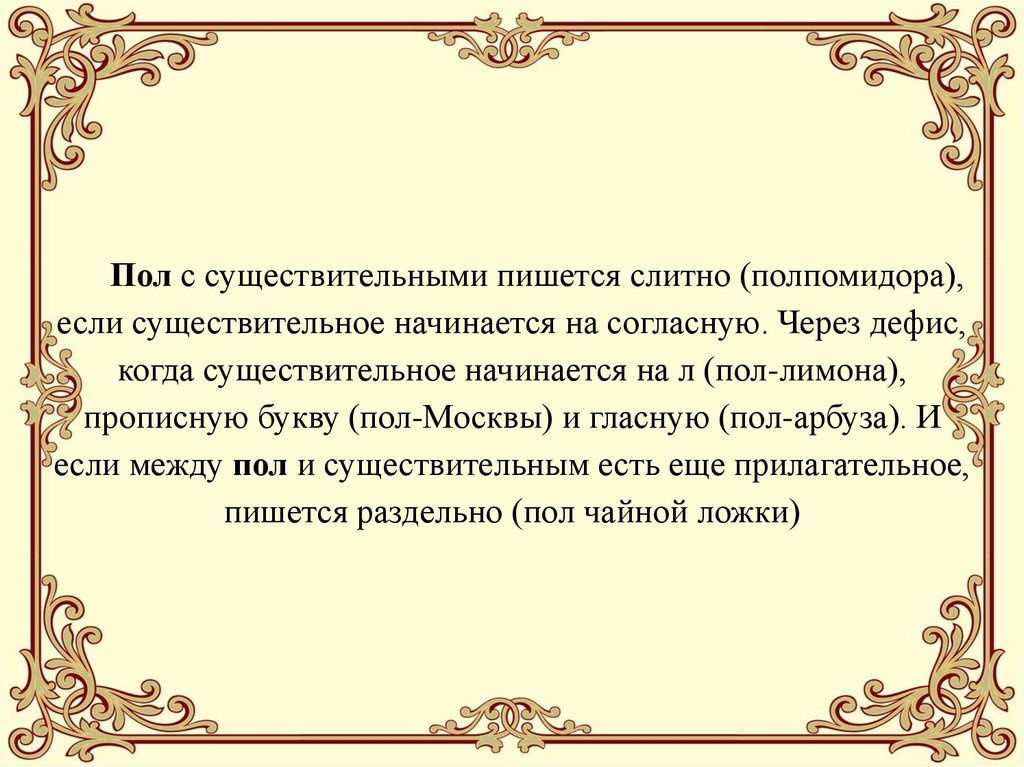 Пол с существительными пишется слитно (полпомидора), если существительное начинается на согласную. Через дефис, когда существительное начинается на л (пол-лимона), прописную букву (пол-Москвы) и гласную (пол-арбуза). И если между пол и существительным есть еще прилагательное, пишется раздельно (пол чайной ложки)